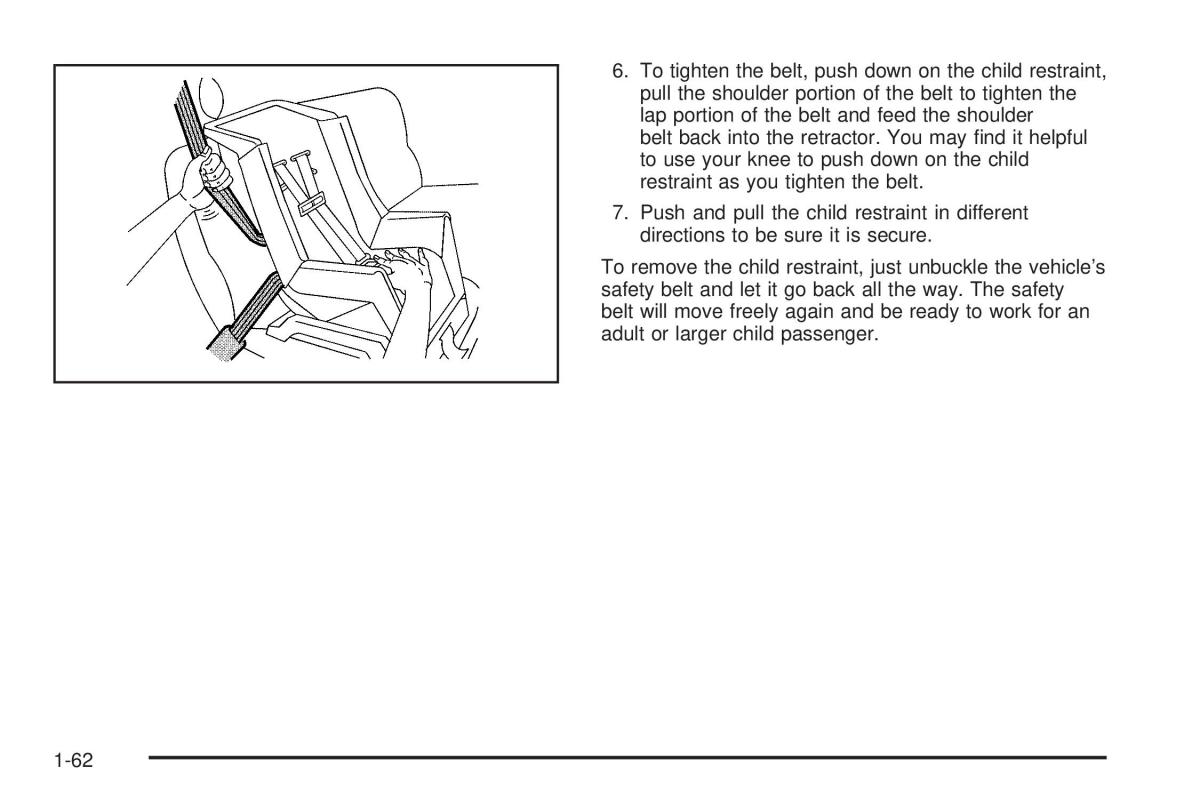 6. To tighten the belt, push down on the child restraint, pull the shoulder portion of the belt to tighten the lap portion of the belt and feed the shoulder belt back into the retractor. You may find it helpful to use your knee to push down on the child restraint as you tighten the belt.

7. Push and pull the child restraint in different directions to be sure it is secure.

To remove the child restraint, just unbuckle the vehicle's safety belt and let it go back all the way. The safety belt will move freely again and be ready to work for an adult or larger child passenger.

1-62